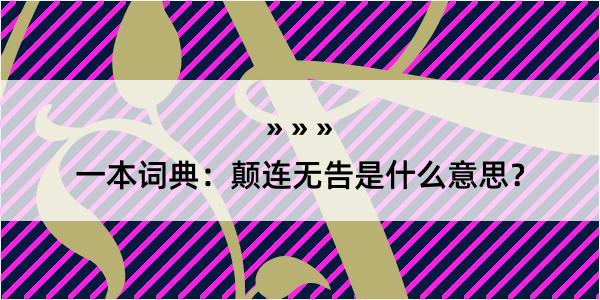 » » »

一本词典：颠连无告是什么意思？